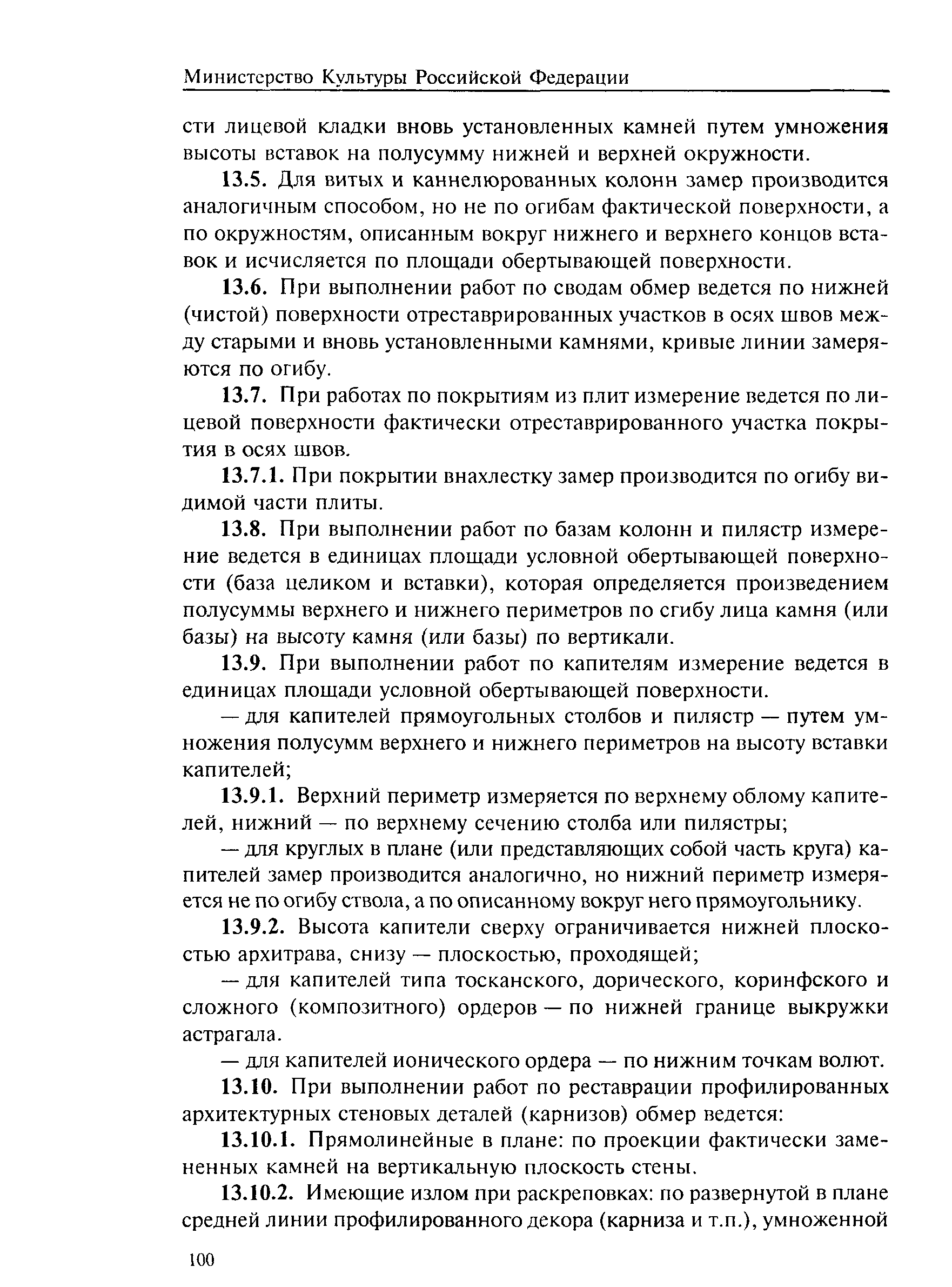 Министерство Культуры Российской Федерации

сти лицевой кладки вновь установленных камней путем умножения высоты вставок на полусумму нижней и верхней окружности.

13.5. Для витых и каннелюрованных колонн замер производится аналогичным способом, но не по огибам фактической поверхности, а по окружностям, описанным вокруг нижнего и верхнего концов вставок и исчисляется по площади обертывающей поверхности.

13.6. При выполнении работ по сводам обмер ведется по нижней (чистой) поверхности отреставрированных участков в осях швов между старыми и вновь установленными камнями, кривые линии замеряются по огибу.

13.7. При работах по покрытиям из плит измерение ведется по лицевой поверхности фактически отреставрированного участка покрытия в осях швов.

13.7.1. При покрытии внахлестку замер производится по огибу видимой части плиты.

13.8. При выполнении работ по базам колонн и пилястр измерение ведется в единицах площади условной обертывающей поверхности (база целиком и вставки), которая определяется произведением полусуммы верхнего и нижнего периметров по сгибу лица камня (или базы) на высоту камня (или базы) по вертикали.

13.9. При выполнении работ по капителям измерение ведется в единицах площади условной обертывающей поверхности.

— для капителей прямоугольных столбов и пилястр — путем умножения полусумм верхнего и нижнего периметров на высоту вставки капителей;

13.9.1. Верхний периметр измеряется по верхнему облому капителей, нижний — по верхнему сечению столба или пилястры;

— для круглых в плане (или представляющих собой часть круга) капителей замер производится аналогично, но нижний периметр измеряется не по огибу ствола, а по описанному вокруг него прямоугольнику.

13.9.2. Высота капители сверху ограничивается нижней плоскостью архитрава, снизу — плоскостью, проходящей;

— для капителей типа тосканского, дорического, коринфского и сложного (композитного) ордеров — по нижней границе выкружки астрагала.

— для капителей ионического ордера — по нижним точкам волют.

13.10. При выполнении работ по реставрации профилированных архитектурных стеновых деталей (карнизов) обмер ведется:

13.10.1. Прямолинейные в плане: по проекции фактически замененных камней на вертикальную плоскость стены.

13.10.2. Имеющие излом при раскреповках: по развернутой в плане средней линии профилированного декора (карниза и т.п.), умноженной

100